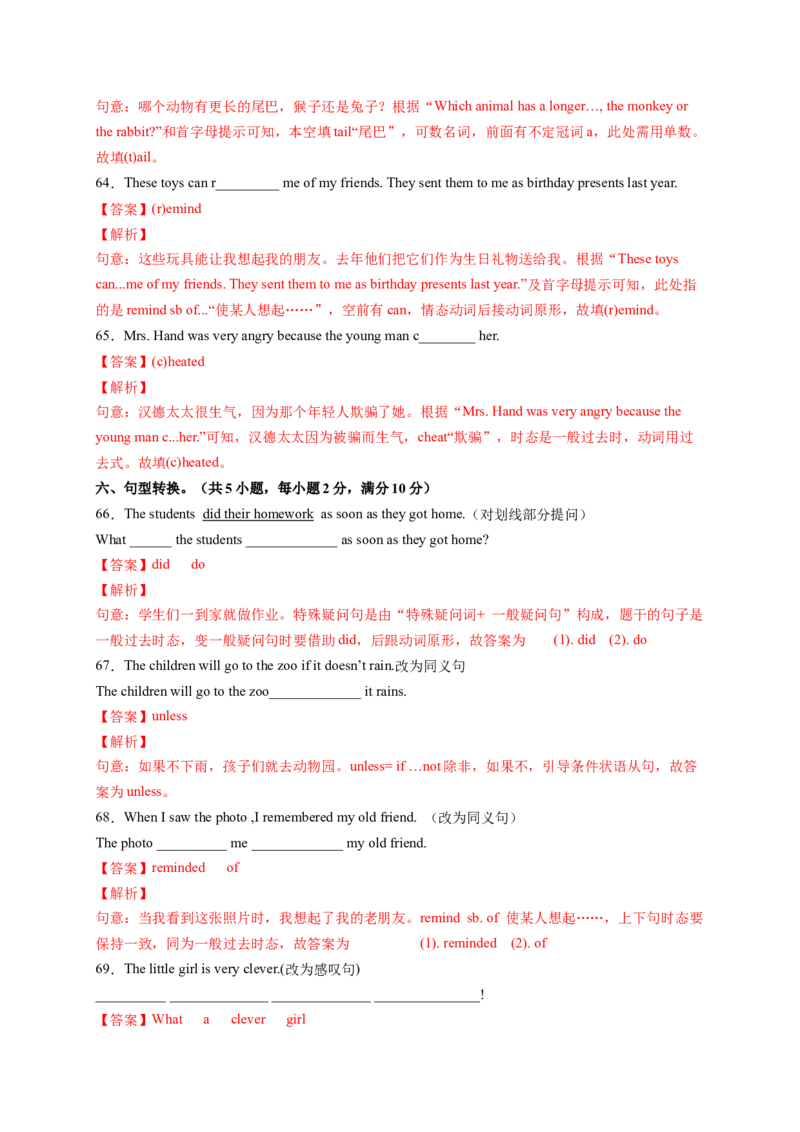 句意：哪个动物有更长的尾巴，猴子还是兔子？根据“Which animal has a longer…, the monkey or the rabbit?”和首字母提示可知，本空填tail“尾巴”，可数名词，前面有不定冠词a，此处需用单数。故填(t)ail。

64．These toys can r____ me of my friends. They sent them to me as birthday presents last year.

【答案】(r)emind

【解析】

句意：这些玩具能让我想起我的朋友。去年他们把它们作为生日礼物送给我。根据“These toys can...me of my friends. They sent them to me as birthday presents last year.”及首字母提示可知，此处指的是remind sb of...“使某人想起……”，空前有can，情态动词后接动词原形，故填(r)emind。

65．Mrs. Hand was very angry because the young man c____ her.

【答案】(c)heated

【解析】

句意：汉德太太很生气，因为那个年轻人欺骗了她。根据“Mrs. Hand was very angry because the young man c...her.”可知，汉德太太因为被骗而生气，cheat“欺骗”，时态是一般过去时，动词用过去式。故填(c)heated。

六、句型转换。（共5小题，每小题2分，满分10分）

66．The students did their homework as soon as they got home.（对划线部分提问）

What ____ the students ____ as soon as they got home?

【答案】did do

【解析】

句意：学生们一到家就做作业。特殊疑问句是由“特殊疑问词+ 一般疑问句”构成，题干的句子是一般过去时态，变一般疑问句时要借助did，后跟动词原形，故答案为 (1). did (2). do

67．The children will go to the zoo if it doesn't rain.改为同义句

The children will go to the zoo____ it rains.

【答案】unless

【解析】

句意：如果不下雨，孩子们就去动物园。unless= if …not除非，如果不，引导条件状语从句，故答案为unless。

68．When I saw the photo ,I remembered my old friend. （改为同义句）

The photo ____ me ____ my old friend.

【答案】reminded of

【解析】

句意：当我看到这张照片时，我想起了我的老朋友。remind sb. of 使某人想起……，上下句时态要保持一致，同为一般过去时态，故答案为 (1). reminded (2). of

69．The little girl is very clever.(改为感叹句)

____ ____ ____ ____!

【答案】What a clever girl